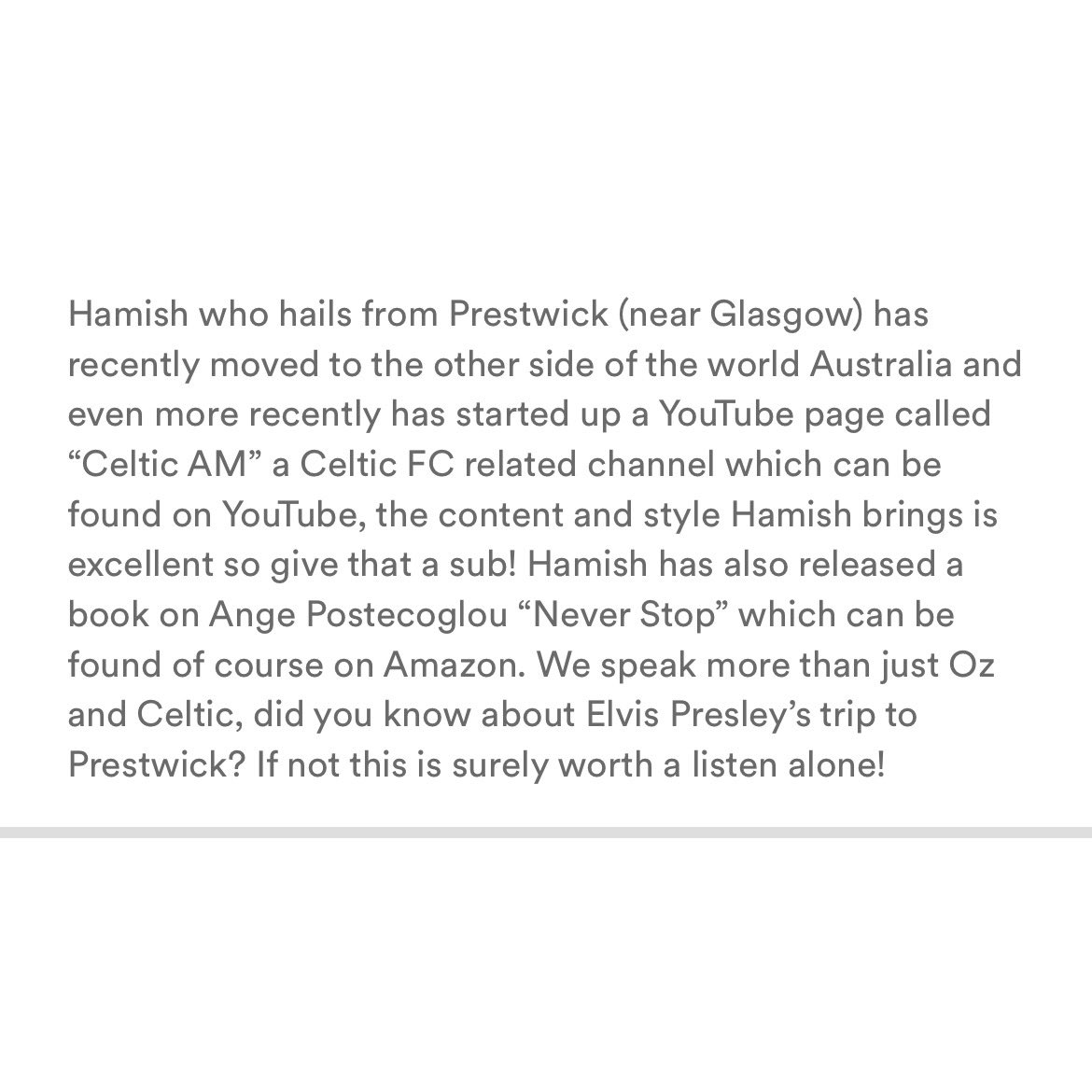 Hamish who hails from Prestwick (near Glasgow) has recently moved to the other side of the world Australia and even more recently has started up a YouTube page called “Celtic AM” a Celtic FC related channel which can be found on YouTube, the content and style Hamish brings is excellent so give that a sub! Hamish has also released a book on Ange Postecoglou “Never Stop” which can be found of course on Amazon. We speak more than just Oz and Celtic, did you know about Elvis Presley’s trip to Prestwick? If not this is surely worth a listen alone!